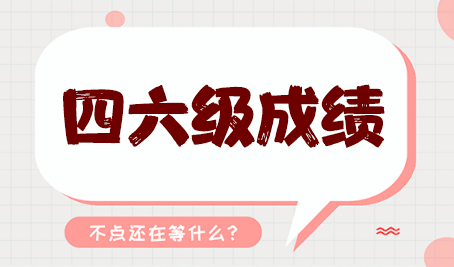 四六级成绩

不点还在等什么？